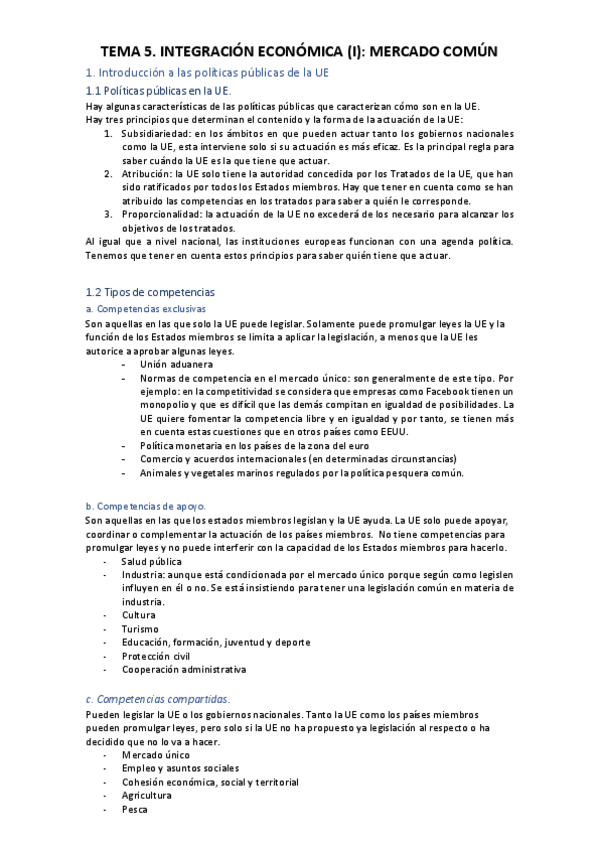 TEMA 5. INTEGRACIÓN ECONÓMICA (I): MERCADO COMÚN

1. Introducción a las políticas públicas de la UE

1.1 Políticas públicas en la UE.

Hay algunas características de las políticas públicas que caracterizan cómo son en la UE.
Hay tres principios que determinan el contenido y la forma de la actuación de la UE:

1. Subsidiariedad: en los ámbitos en que pueden actuar tanto los gobiernos nacionales como la UE, esta interviene solo si su actuación es más eficaz. Es la principal regla para saber cuándo la UE es la que tiene que actuar.
2. Atribución: la UE solo tiene la autoridad concedida por los Tratados de la UE, que han sido ratificados por todos los Estados miembros. Hay que tener en cuenta como se han atribuido las competencias en los tratados para saber a quién le corresponde.
3. Proporcionalidad: la actuación de la UE no excederá de los necesario para alcanzar los objetivos de los tratados.

Al igual que a nivel nacional, las instituciones europeas funcionan con una agenda política. Tenemos que tener en cuenta estos principios para saber quién tiene que actuar.

1.2 Tipos de competencias

a. Competencias exclusivas

Son aquellas en las que solo la UE puede legislar. Solamente puede promulgar leyes la UE y la función de los Estados miembros se limita a aplicar la legislación, a menos que la UE les autorice a aprobar algunas leyes.

- Unión aduanera
- Normas de competencia en el mercado único: son generalmente de este tipo. Por ejemplo: en la competitividad se considera que empresas como Facebook tienen un monopolio y que es difícil que las demás compitan en igualdad de posibilidades. La UE quiere fomentar la competencia libre y en igualdad y por tanto, se tienen más en cuenta estas cuestiones que en otros países como EEUU.
- Política monetaria en los países de la zona del euro
- Comercio y acuerdos internacionales (en determinadas circunstancias)
- Animales y vegetales marinos regulados por la política pesquera común.

b. Competencias de apoyo.

Son aquellas en las que los estados miembros legislan y la UE ayuda. La UE solo puede apoyar, coordinar o complementar la actuación de los países miembros. No tiene competencias para promulgar leyes y no puede interferir con la capacidad de los Estados miembros para hacerlo.

- Salud pública
- Industria: aunque está condicionada por el mercado único porque según como legislen influyen en él o no. Se está insistiendo para tener una legislación común en materia de industria.
- Cultura
- Turismo
- Educación, formación, juventud y deporte
- Protección civil
- Cooperación administrativa

c. Competencias compartidas.

Pueden legislar la UE o los gobiernos nacionales. Tanto la UE como los países miembros pueden promulgar leyes, pero solo si la UE no ha propuesto ya legislación al respecto o ha decidido que no lo va a hacer.

- Mercado único
- Empleo y asuntos sociales
- Cohesión económica, social y territorial
- Agricultura
- Pesca